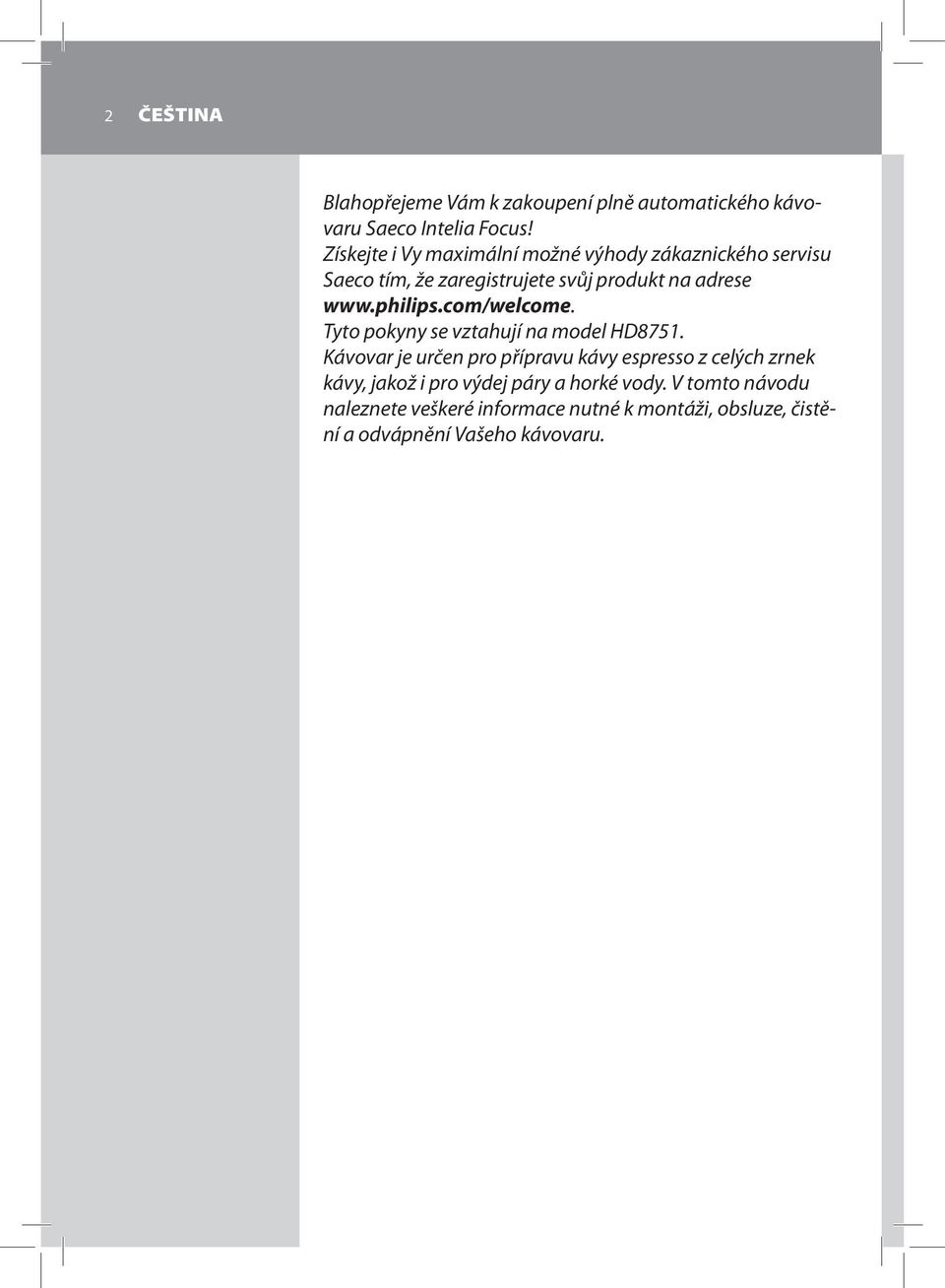 2 ČEŠTINA

Blahopřejeme Vám k zakoupení plně automatického kávovaru Saeco Intelia Focus!
Získejte i Vy maximální možné výhody zákaznického servisu Saeco tím, že zaregistrujete svůj produkt na adrese www.philips.com/welcome.
Tyto pokyny se vztahují na model HD8751.
Kávovar je určen pro přípravu kávy espresso z celých zrnek kávy, jakož i pro výdej páry a horké vody. V tomto návodu naleznete veškeré informace nutné k montáži, obsluze, čistění a odvápnění Vašeho kávovaru.